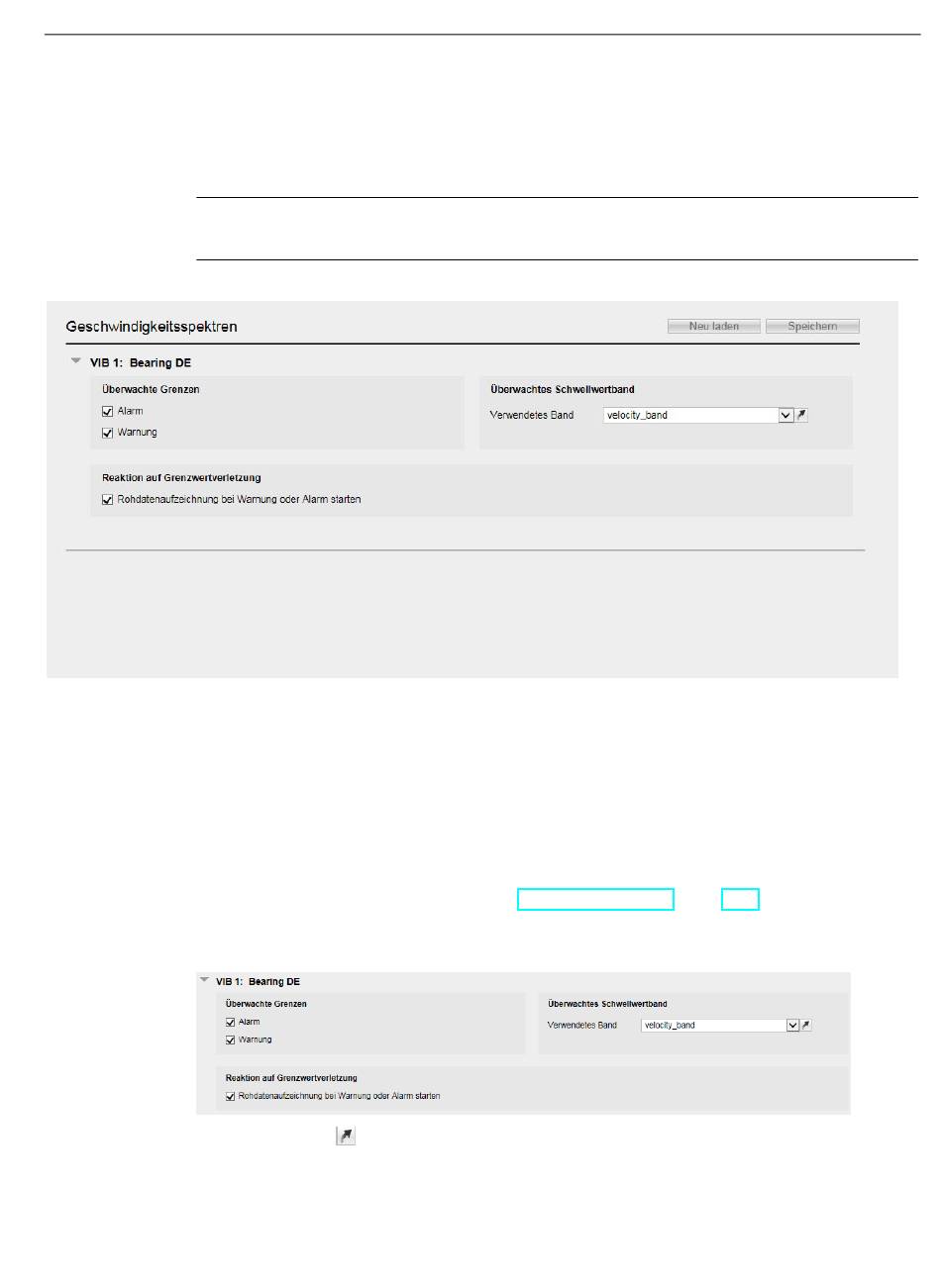 Geschwindigkeitsspektren

Neu laden Speichern

VIB 1: Bearing DE

Überwachte Grenzen

Alarm

Warnung

Überwachtes Schwellwertband

Verwendetes Band velocity_band

Reaktion auf Grenzwertverletzung

Rohdatenaufzeichnung bei Warnung oder Alarm starten

VIB 1: Bearing DE

Überwachte Grenzen

Alarm

Warnung

Überwachtes Schwellwertband

Verwendetes Band velocity_band

Reaktion auf Grenzwertverletzung

Rohdatenaufzeichnung bei Warnung oder Alarm starten